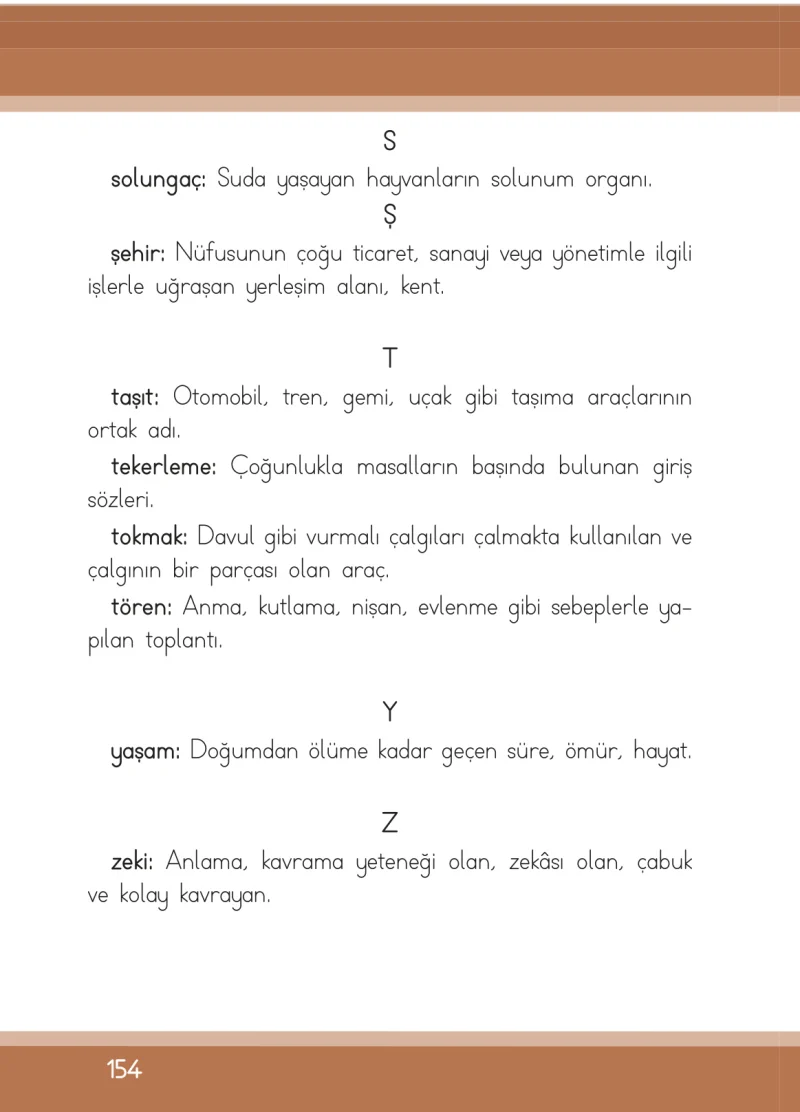 S

solungaç: Suda yaşayan hayvanların solunum organı.

Ş

şehir: Nüfusunun çoğu ticaret, sanayi veya yönetimle ilgili işlerle uğraşan yerleşim alanı, kent.

T

taşıt: Otomobil, tren, gemi, uçak gibi taşıma araçlarının ortak adı.

tekerleme: Çoğunlukla masalların başında bulunan giriş sözleri.

tokmak: Davul gibi vurmalı çalgıları çalmakta kullanılan ve çalgının bir parçası olan araç.

tören: Anma, kutlama, nişan, evlenme gibi sebeplerle yapılan toplantı.

Y

yaşam: Doğumdan ölüme kadar geçen süre, ömür, hayat.

Z

zeki: Anlama, kavrama yeteneği olan, zekâsı olan, çabuk ve kolay kavrayan.

154